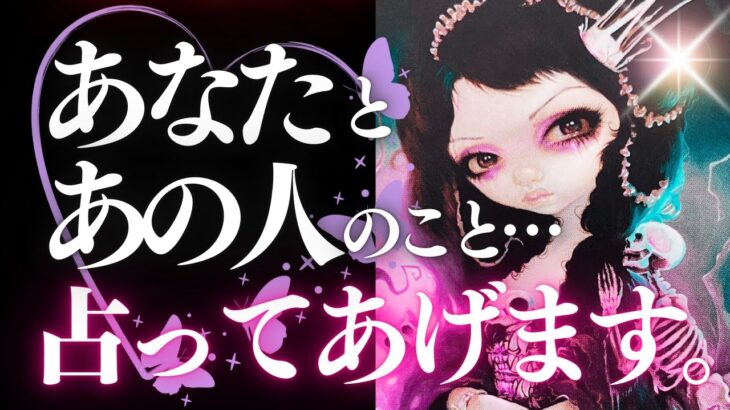 あなたと
あの人のこと…
占ってあげます。